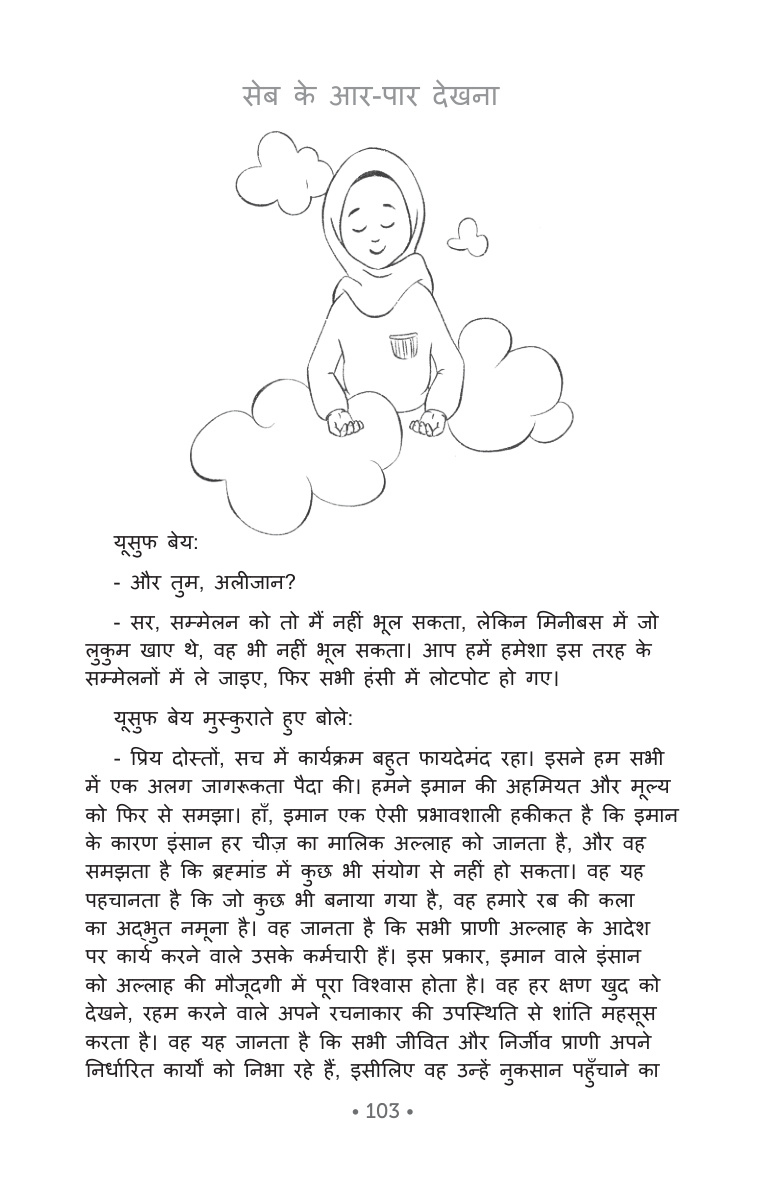 सेब के आर-पार देखना

यूसुफ बेय:

- और तुम, अलीजान?

- सर, सम्मेलन को तो मैं नहीं भूल सकता, लेकिन मिनीबस में जो लुकुम खाए थे, वह भी नहीं भूल सकता। आप हमें हमेशा इस तरह के सम्मेलनों में ले जाइए, फिर सभी हंसी में लोटपोट हो गए।

यूसुफ बेय मुस्कुराते हुए बोले:

- प्रिय दोस्तों, सच में कार्यक्रम बहुत फायदेमंद रहा। इसने हम सभी में एक अलग जागरूकता पैदा की। हमने इमान की अहमियत और मूल्य को फिर से समझा। हाँ, इमान एक ऐसी प्रभावशाली हकीकत है कि इमान के कारण इंसान हर चीज़ का मालिक अल्लाह को जानता है, और वह समझता है कि ब्रह्मांड में कुछ भी संयोग से नहीं हो सकता। वह यह पहचानता है कि जो कुछ भी बनाया गया है, वह हमारे रब की कला का अद्भुत नमूना है। वह जानता है कि सभी प्राणी अल्लाह के आदेश पर कार्य करने वाले उसके कर्मचारी हैं। इस प्रकार, इमान वाले इंसान को अल्लाह की मौजूदगी में पूरा विश्वास होता है। वह हर क्षण खुद को देखने, रहम करने वाले अपने रचनाकार की उपस्थिति से शांति महसूस करता है। वह यह जानता है कि सभी जीवित और निर्जीव प्राणी अपने निर्धारित कार्यों को निभा रहे हैं, इसीलिए वह उन्हें नुकसान पहुँचाने का

• 103 •